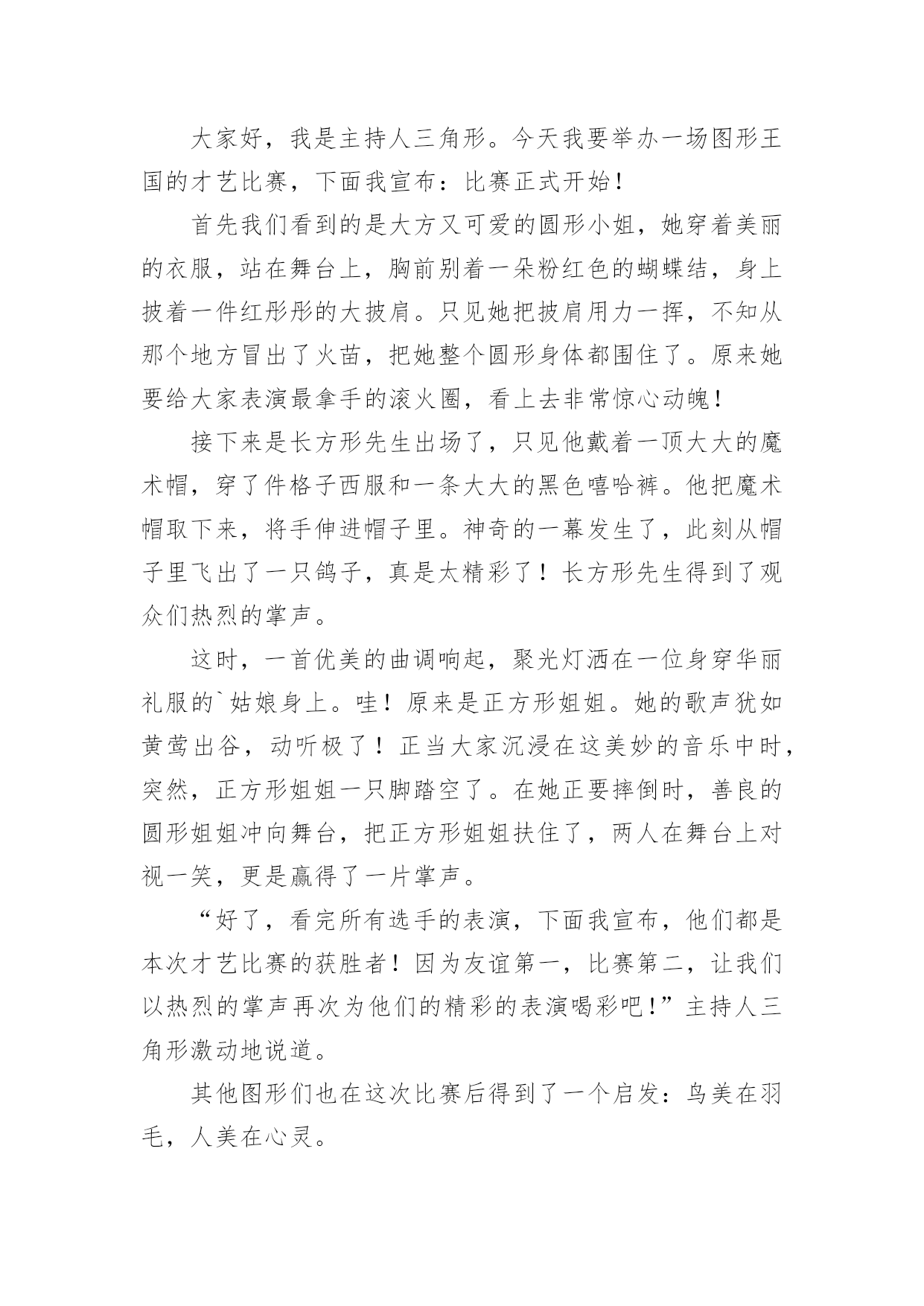 大家好，我是主持人三角形。今天我要举办一场图形王国的才艺比赛，下面我宣布：比赛正式开始！

首先我们看到的是大方又可爱的圆形小姐，她穿着美丽的衣服，站在舞台上，胸前别着一朵粉红色的蝴蝶结，身上披着一件红彤彤的大披肩。只见她把披肩用力一挥，不知从那个地方冒出了火苗，把她整个圆形身体都围住了。原来她要给大家表演最拿手的滚火圈，看上去非常惊心动魄！

接下来是长方形先生出场了，只见他戴着一顶大大的魔术帽，穿了件格子西服和一条大大的黑色嘻哈裤。他把魔术帽取下来，将手伸进帽子里。神奇的一幕发生了，此刻从帽子里飞出了一只鸽子，真是太精彩了！长方形先生得到了观众们热烈的掌声。

这时，一首优美的曲调响起，聚光灯洒在一位身穿华丽礼服的`姑娘身上。哇！原来是正方形姐姐。她的歌声犹如黄莺出谷，动听极了！正当大家沉浸在这美妙的音乐中时，突然，正方形姐姐一只脚踏空了。在她正要摔倒时，善良的圆形姐姐冲向舞台，把正方形姐姐扶住了，两人在舞台上对视一笑，更是赢得了一片掌声。

“好了，看完所有选手的表演，下面我宣布，他们都是本次才艺比赛的获胜者！因为友谊第一，比赛第二，让我们以热烈的掌声再次为他们的精彩的表演喝彩吧！”主持人三角形激动地说道。

其他图形们也在这次比赛后得到了一个启发：鸟美在羽毛，人美在心灵。